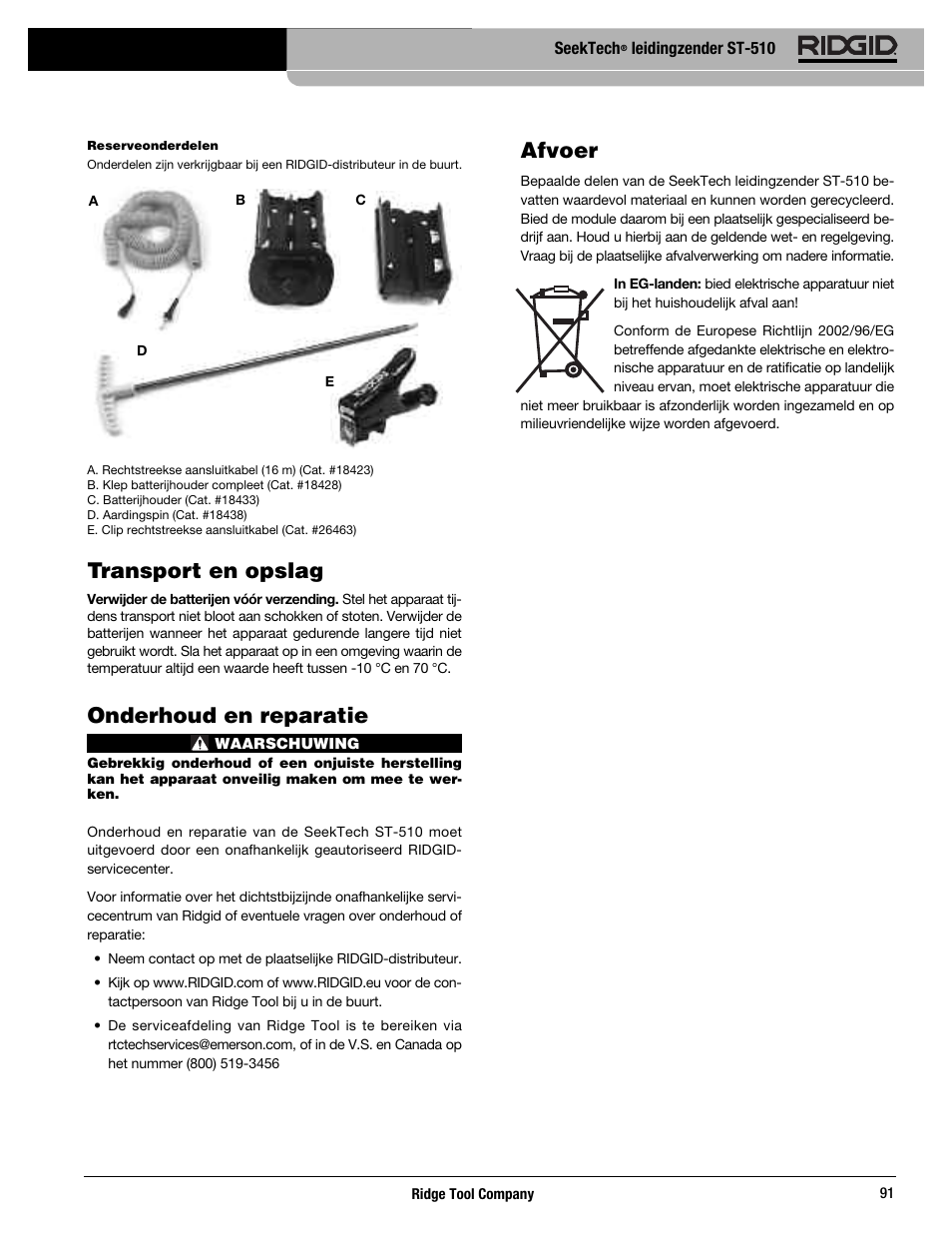 SeekTech® leidingzender ST-510 RIDGID

Reserveonderdelen
Onderdelen zijn verkrijgbaar bij een RIDGID-distributeur in de buurt.

A B C

D

E

A. Rechtstreekse aansluitkabel (16 m) (Cat. #18423)
B. Klep batterijhouder compleet (Cat. #18428)
C. Batterijhouder (Cat. #18433)
D. Aardingspin (Cat. #18438)
E. Clip rechtstreekse aansluitkabel (Cat. #26463)

Transport en opslag

Verwijder de batterijen vóór verzending. Stel het apparaat tijdens transport niet bloot aan schokken of stoten. Verwijder de batterijen wanneer het apparaat gedurende langere tijd niet gebruikt wordt. Sla het apparaat op in een omgeving waarin de temperatuur altijd een waarde heeft tussen -10 °C en 70 °C.

Onderhoud en reparatie

WAARSCHUWING

Gebrekkig onderhoud of een onjuiste herstelling kan het apparaat onveilig maken om mee te werken.

Onderhoud en reparatie van de SeekTech ST-510 moet uitgevoerd door een onafhankelijk geautoriseerd RIDGID-servicecenter.

Voor informatie over het dichtstbijzijnde onafhankelijke servicecentrum van Ridgid of eventuele vragen over onderhoud of reparatie:

• Neem contact op met de plaatselijke RIDGID-distributeur.
• Kijk op www.RIDGID.com of www.RIDGID.eu voor de contactpersoon van Ridge Tool bij u in de buurt.
• De serviceafdeling van Ridge Tool is te bereiken via rtctechservices@emerson.com, of in de V.S. en Canada op het nummer (800) 519-3456

Afvoer

Bepaalde delen van de SeekTech leidingzender ST-510 bevatten waardevol materiaal en kunnen worden gerecycleerd. Bied de module daarom bij een plaatselijk gespecialiseerd bedrijf aan. Houd u hierbij aan de geldende wet- en regelgeving. Vraag bij de plaatselijke afvalverwerking om nadere informatie.

In EG-landen: bied elektrische apparatuur niet bij het huishoudelijk afval aan!

Conform de Europese Richtlijn 2002/96/EG betreffende afgedankte elektrische en elektronische apparatuur en de ratificatie op landelijk niveau ervan, moet elektrische apparatuur die niet meer bruikbaar is afzonderlijk worden ingezameld en op milieuvriendelijke wijze worden afgevoerd.

Ridge Tool Company 91